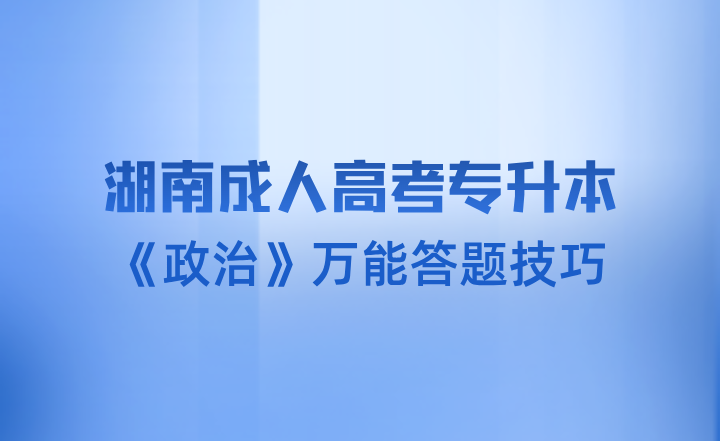 湖南成人高考专升本
《政治》万能答题技巧